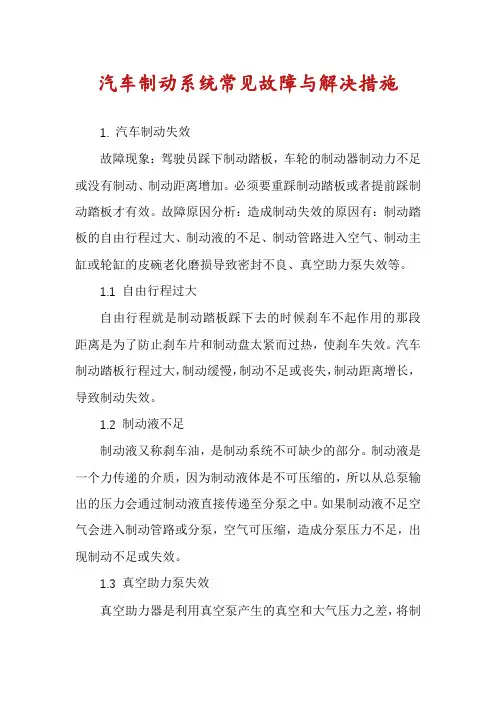 汽车制动系统常见故障与解决措施

1. 汽车制动失效

故障现象：驾驶员踩下制动踏板，车轮的制动器制动力不足或没有制动、制动距离增加。必须要重踩制动踏板或者提前踩制动踏板才有效。故障原因分析：造成制动失效的原因有：制动踏板的自由行程过大、制动液的不足、制动管路进入空气、制动主缸或轮缸的皮碗老化磨损导致密封不良、真空助力泵失效等。

1.1 自由行程过大

自由行程就是制动踏板踩下去的时候刹车不起作用的那段距离是为了防止刹车片和制动盘太紧而过热，使刹车失效。汽车制动踏板行程过大，制动缓慢，制动不足或丧失，制动距离增长，导致制动失效。

1.2 制动液不足

制动液又称刹车油，是制动系统不可缺少的部分。制动液是一个力传递的介质，因为制动液体是不可压缩的，所以从总泵输出的压力会通过制动液直接传递至分泵之中。如果制动液不足空气会进入制动管路或分泵，空气可压缩，造成分泵压力不足，出现制动不足或失效。

1.3 真空助力泵失效

真空助力器是利用真空泵产生的真空和大气压力之差，将制